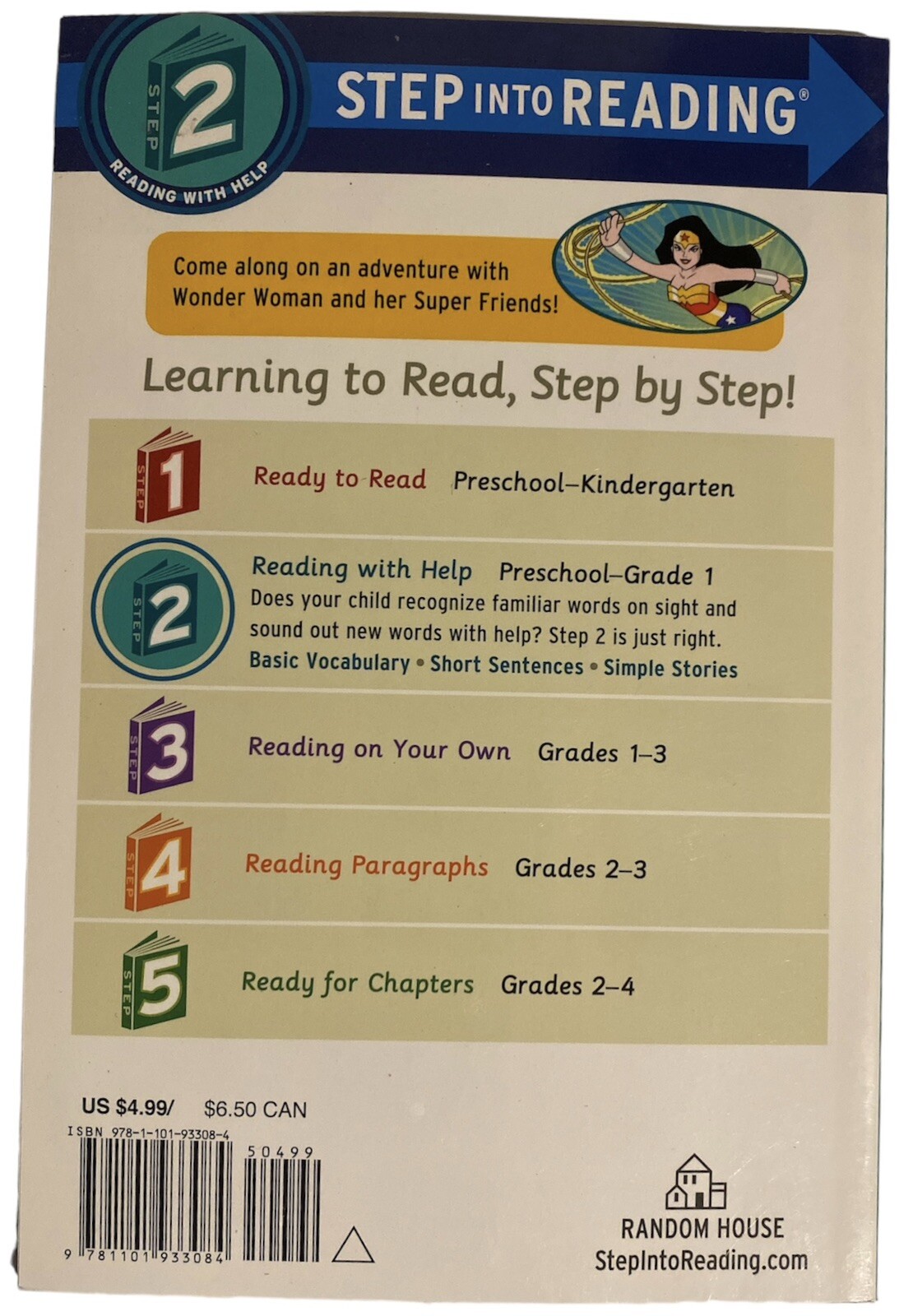 STEP 2 READING WITH HELP

STEP INTO READING®

Come along on an adventure with Wonder Woman and her Super Friends!

Learning to Read, Step by Step!

STEP 1 Ready to Read Preschool–Kindergarten

STEP 2 Reading with Help Preschool–Grade 1
Does your child recognize familiar words on sight and sound out new words with help? Step 2 is just right.
Basic Vocabulary • Short Sentences • Simple Stories

STEP 3 Reading on Your Own Grades 1–3

STEP 4 Reading Paragraphs Grades 2–3

STEP 5 Ready for Chapters Grades 2–4

US $4.99/ $6.50 CAN
ISBN 978-1-101-93308-4
50499
9 781101 933084

RANDOM HOUSE
StepIntoReading.com